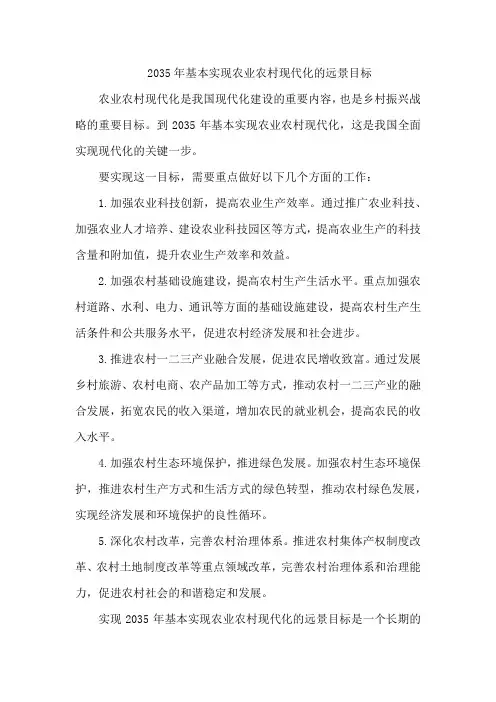 2035年基本实现农业农村现代化的远景目标

农业农村现代化是我国现代化建设的重要内容，也是乡村振兴战略的重要目标。到2035年基本实现农业农村现代化，这是我国全面实现现代化的关键一步。

要实现这一目标，需要重点做好以下几个方面的工作：

1.加强农业科技创新，提高农业生产效率。通过推广农业科技、加强农业人才培养、建设农业科技园区等方式，提高农业生产的科技含量和附加值，提升农业生产效率和效益。

2.加强农村基础设施建设，提高农村生产生活水平。重点加强农村道路、水利、电力、通讯等方面的基础设施建设，提高农村生产生活条件和公共服务水平，促进农村经济发展和社会进步。

3.推进农村一二三产业融合发展，促进农民增收致富。通过发展乡村旅游、农村电商、农产品加工等方式，推动农村一二三产业的融合发展，拓宽农民的收入渠道，增加农民的就业机会，提高农民的收入水平。

4.加强农村生态环境保护，推进绿色发展。加强农村生态环境保护，推进农村生产方式和生活方式的绿色转型，推动农村绿色发展，实现经济发展和环境保护的良性循环。

5.深化农村改革，完善农村治理体系。推进农村集体产权制度改革、农村土地制度改革等重点领域改革，完善农村治理体系和治理能力，促进农村社会的和谐稳定和发展。

实现2035年基本实现农业农村现代化的远景目标是一个长期的